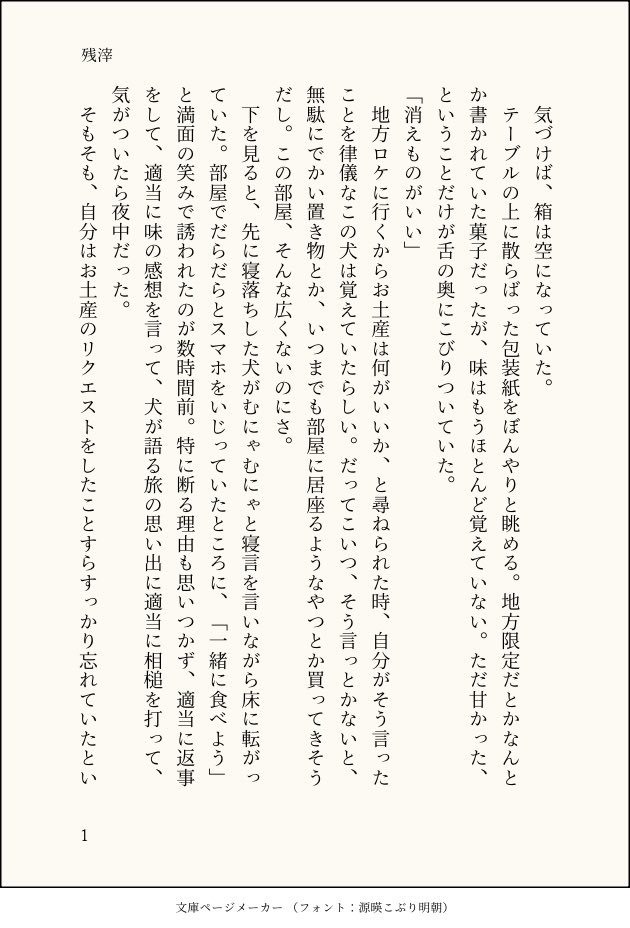 残滓

気づけば、箱は空になっていた。

テーブルの上に散らばった包装紙をぼんやりと眺める。地方限定だとかなんとか書かれていた菓子だったが、味はもうほとんど覚えていない。ただ甘かった、ということだけが舌の奥にこびりついていた。

「消えものがいい」

地方ロケに行くからお土産は何がいいか、と尋ねられた時、自分がそう言ったことを律儀なこの犬は覚えていたらしい。だってこいつ、そう言っとかないと、無駄にでかい置き物とか、いつまでも部屋に居座るようなやつとか買ってきそうだし。この部屋、そんな広くないのにさ。

下を見ると、先に寝落ちした犬がむにゃむにゃと寝言を言いながら床に転がっていた。部屋でだらだらとスマホをいじっていたところに、「一緒に食べよう」と満面の笑みで誘われたのが数時間前。特に断る理由も思いつかず、適当に返事をして、適当に味の感想を言って、犬が語る旅の思い出に適当に相槌を打って、気がついたら夜中だった。

そもそも、自分はお土産のリクエストをしたことすらすっかり忘れていたとい

1

文庫ページメーカー（フォント：源暎こぶり明朝）